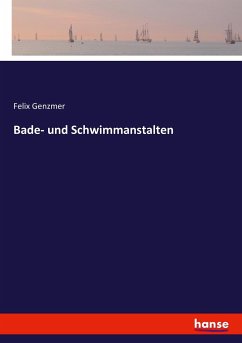 Felix Genzmer

Bade- und Schwimmanstalten

hanse